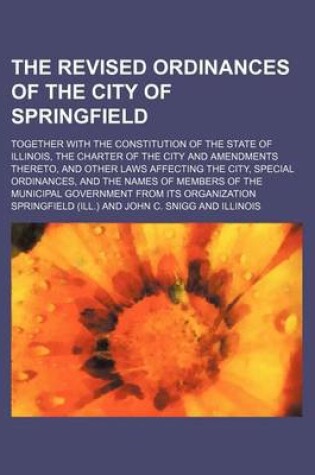 THE REVISED ORDINANCES OF THE CITY OF SPRINGFIELD

TOGETHER WITH THE CONSTITUTION OF THE STATE OF ILLINOIS, THE CHARTER OF THE CITY AND AMENDMENTS THERETO, AND OTHER LAWS AFFECTING THE CITY, SPECIAL ORDINANCES, AND THE NAMES OF MEMBERS OF THE MUNICIPAL GOVERNMENT FROM ITS ORGANIZATION SPRINGFIELD (ILL.) AND JOHN C. SNIGG AND ILLINOIS